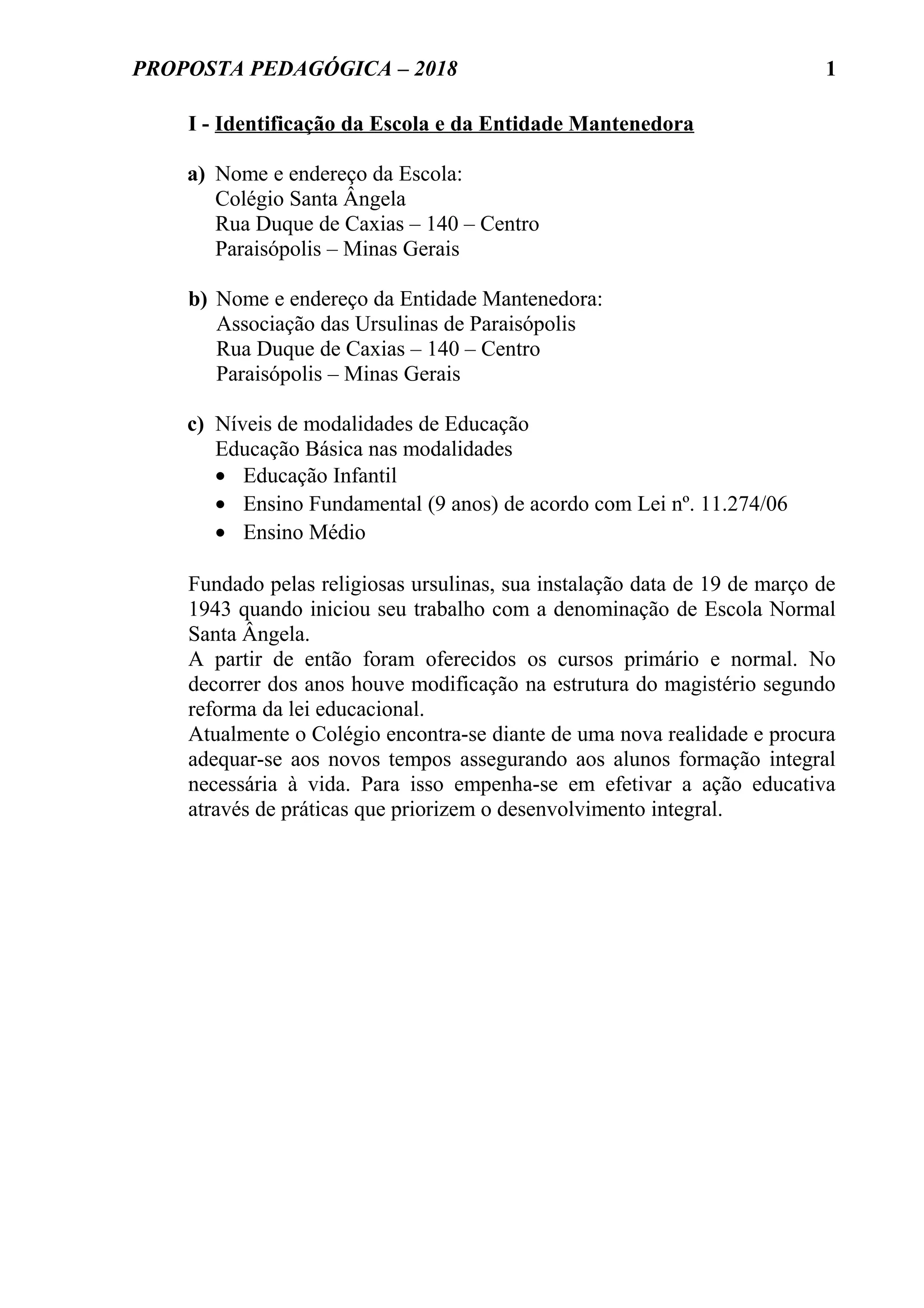 PROPOSTA PEDAGÓGICA – 2018 1

I - Identificação da Escola e da Entidade Mantenedora

a) Nome e endereço da Escola:
Colégio Santa Ângela
Rua Duque de Caxias – 140 – Centro
Paraisópolis – Minas Gerais

b) Nome e endereço da Entidade Mantenedora:
Associação das Ursulinas de Paraisópolis
Rua Duque de Caxias – 140 – Centro
Paraisópolis – Minas Gerais

c) Níveis de modalidades de Educação
Educação Básica nas modalidades
• Educação Infantil
• Ensino Fundamental (9 anos) de acordo com Lei nº. 11.274/06
• Ensino Médio

Fundado pelas religiosas ursulinas, sua instalação data de 19 de março de 1943 quando iniciou seu trabalho com a denominação de Escola Normal Santa Ângela.
A partir de então foram oferecidos os cursos primário e normal. No decorrer dos anos houve modificação na estrutura do magistério segundo reforma da lei educacional.
Atualmente o Colégio encontra-se diante de uma nova realidade e procura adequar-se aos novos tempos assegurando aos alunos formação integral necessária à vida. Para isso empenha-se em efetivar a ação educativa através de práticas que priorizem o desenvolvimento integral.